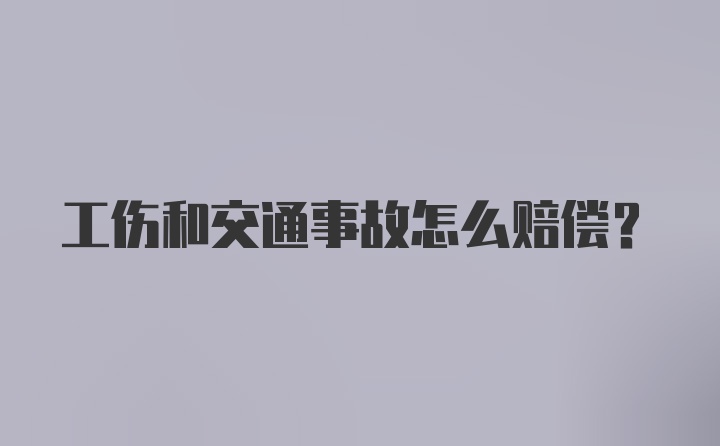 工伤和交通事故怎么赔偿？